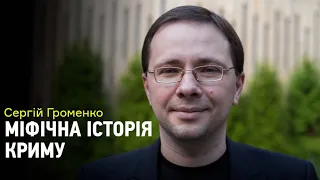 Сергій Громенко
МІФІЧНА ІСТОРІЯ КРИМУ